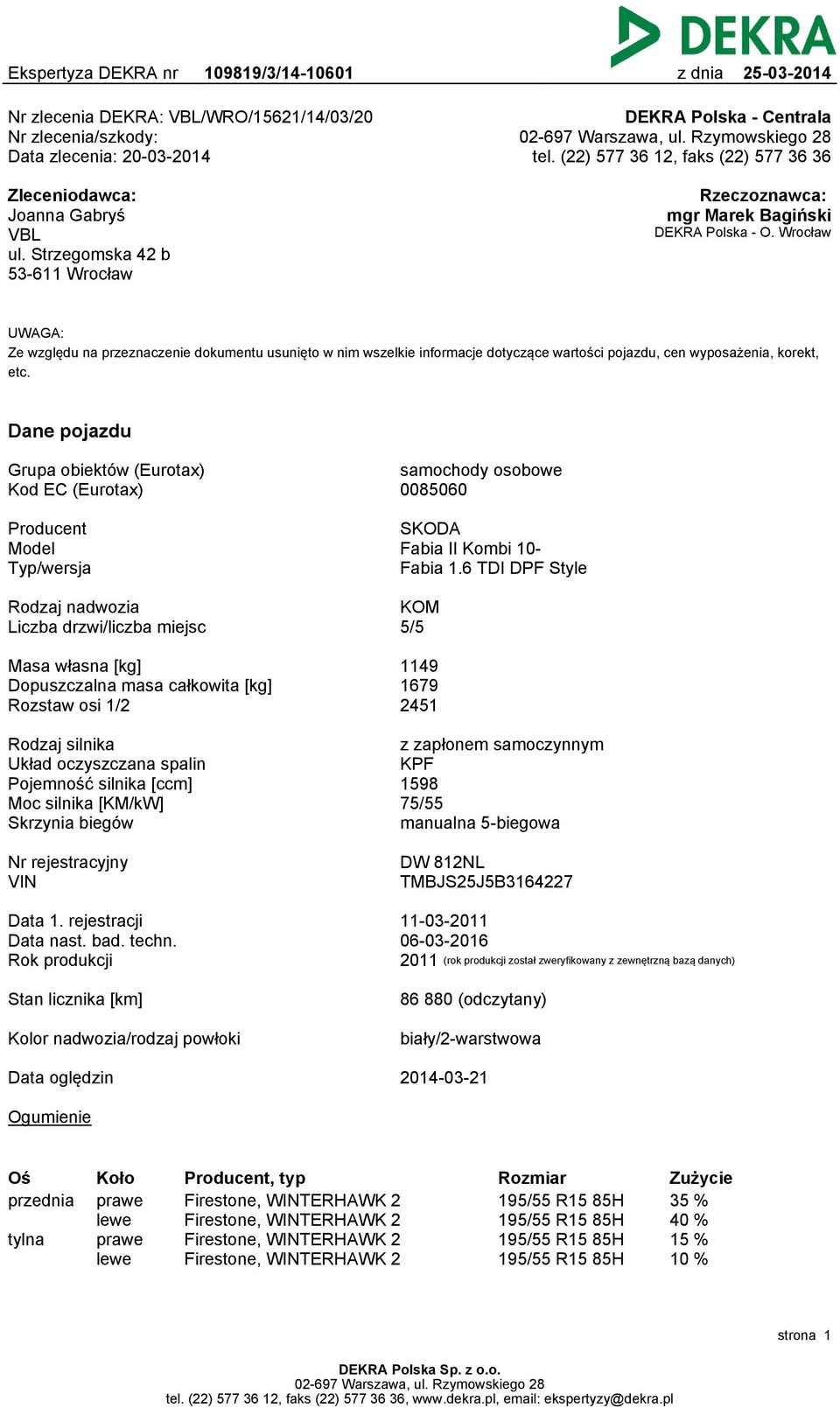 DEKRA

Ekspertyza DEKRA nr 109819/3/14-10601 z dnia 25-03-2014

Nr zlecenia DEKRA: VBL/WRO/15621/14/03/20
Nr zlecenia/szkody:
Data zlecenia: 20-03-2014

DEKRA Polska - Centrala
02-697 Warszawa, ul. Rzymowskiego 28
tel. (22) 577 36 12, faks (22) 577 36 36

Zleceniodawca:
Joanna Gabryś
VBL
ul. Strzegomska 42 b
53-611 Wrocław

Rzeczoznawca:
mgr Marek Bagiński
DEKRA Polska - O. Wrocław

UWAGA:
Ze względu na przeznaczenie dokumentu usunięto w nim wszelkie informacje dotyczące wartości pojazdu, cen wyposażenia, korekt, etc.

Dane pojazdu

| | |
|---|---|
| Grupa obiektów (Eurotax) | samochody osobowe |
| Kod EC (Eurotax) | 0085060 |
| Producent | SKODA |
| Model | Fabia II Kombi 10- |
| Typ/wersja | Fabia 1.6 TDI DPF Style |
| Rodzaj nadwozia | KOM |
| Liczba drzwi/liczba miejsc | 5/5 |
| Masa własna [kg] | 1149 |
| Dopuszczalna masa całkowita [kg] | 1679 |
| Rozstaw osi 1/2 | 2451 |
| Rodzaj silnika | z zapłonem samoczynnym |
| Układ oczyszczana spalin | KPF |
| Pojemność silnika [ccm] | 1598 |
| Moc silnika [KM/kW] | 75/55 |
| Skrzynia biegów | manualna 5-biegowa |
| Nr rejestracyjny | DW 812NL |
| VIN | TMBJS25J5B3164227 |
| Data 1. rejestracji | 11-03-2011 |
| Data nast. bad. techn. | 06-03-2016 |
| Rok produkcji | 2011 (rok produkcji został zweryfikowany z zewnętrzną bazą danych) |
| Stan licznika [km] | 86 880 (odczytany) |
| Kolor nadwozia/rodzaj powłoki | biały/2-warstwowa |
| Data oględzin | 2014-03-21 |

Ogumienie

| Oś | Koło | Producent, typ | Rozmiar | Zużycie |
|---|---|---|---|---|
| przednia | prawe | Firestone, WINTERHAWK 2 | 195/55 R15 85H | 35 % |
| | lewe | Firestone, WINTERHAWK 2 | 195/55 R15 85H | 40 % |
| tylna | prawe | Firestone, WINTERHAWK 2 | 195/55 R15 85H | 15 % |
| | lewe | Firestone, WINTERHAWK 2 | 195/55 R15 85H | 10 % |

strona 1

DEKRA Polska Sp. z o.o.
02-697 Warszawa, ul. Rzymowskiego 28
tel. (22) 577 36 12, faks (22) 577 36 36, www.dekra.pl, email: ekspertyzy@dekra.pl